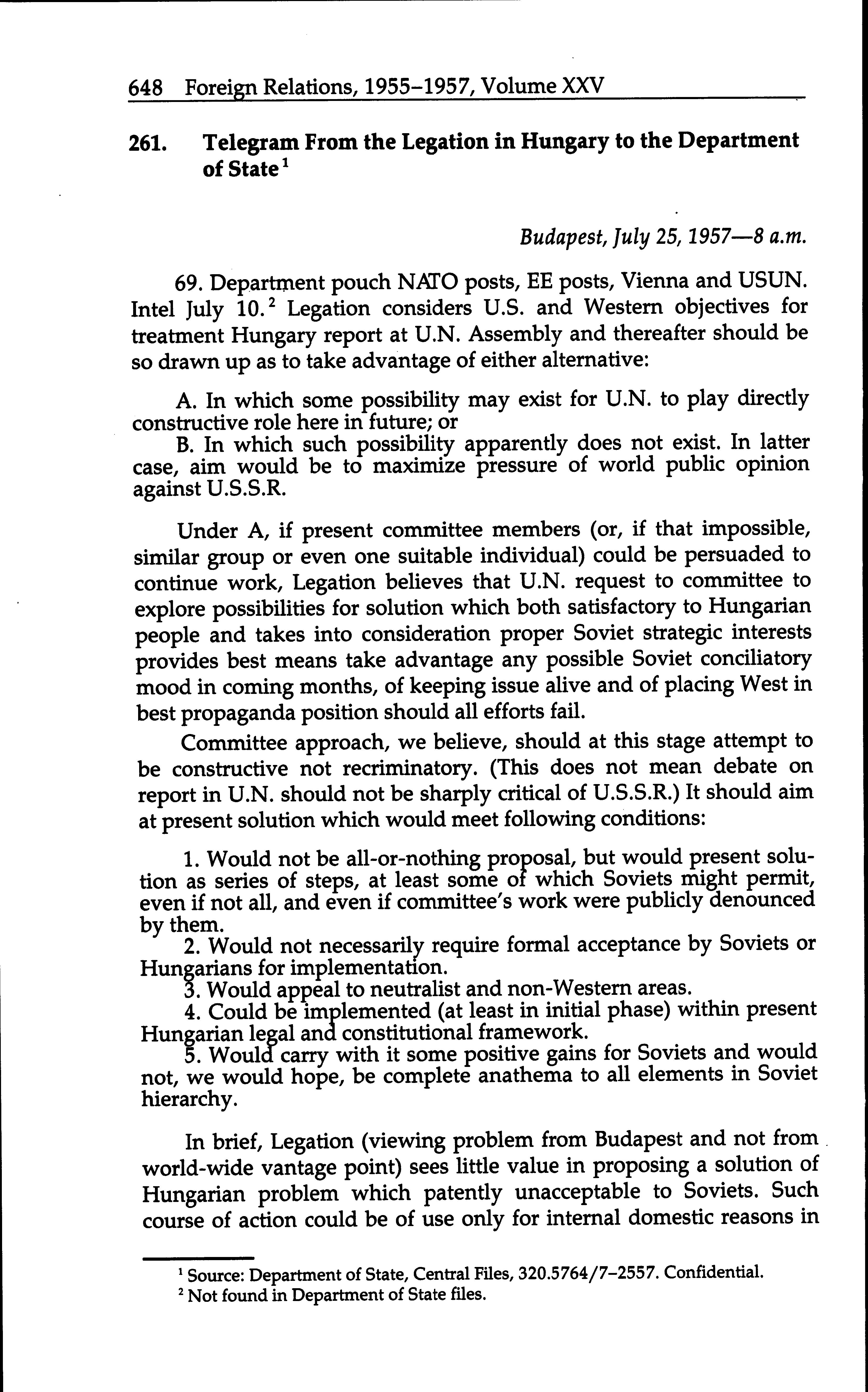 648 Foreign Relations, 1955–1957, Volume XXV

261. Telegram From the Legation in Hungary to the Department of State$^1$

Budapest, July 25, 1957—8 a.m.

69. Department pouch NATO posts, EE posts, Vienna and USUN. Intel July 10.$^2$ Legation considers U.S. and Western objectives for treatment Hungary report at U.N. Assembly and thereafter should be so drawn up as to take advantage of either alternative:

A. In which some possibility may exist for U.N. to play directly constructive role here in future; or

B. In which such possibility apparently does not exist. In latter case, aim would be to maximize pressure of world public opinion against U.S.S.R.

Under A, if present committee members (or, if that impossible, similar group or even one suitable individual) could be persuaded to continue work, Legation believes that U.N. request to committee to explore possibilities for solution which both satisfactory to Hungarian people and takes into consideration proper Soviet strategic interests provides best means take advantage any possible Soviet conciliatory mood in coming months, of keeping issue alive and of placing West in best propaganda position should all efforts fail.

Committee approach, we believe, should at this stage attempt to be constructive not recriminatory. (This does not mean debate on report in U.N. should not be sharply critical of U.S.S.R.) It should aim at present solution which would meet following conditions:

1. Would not be all-or-nothing proposal, but would present solution as series of steps, at least some of which Soviets might permit, even if not all, and even if committee's work were publicly denounced by them.

2. Would not necessarily require formal acceptance by Soviets or Hungarians for implementation.

3. Would appeal to neutralist and non-Western areas.

4. Could be implemented (at least in initial phase) within present Hungarian legal and constitutional framework.

5. Would carry with it some positive gains for Soviets and would not, we would hope, be complete anathema to all elements in Soviet hierarchy.

In brief, Legation (viewing problem from Budapest and not from world-wide vantage point) sees little value in proposing a solution of Hungarian problem which patently unacceptable to Soviets. Such course of action could be of use only for internal domestic reasons in

$^1$ Source: Department of State, Central Files, 320.5764/7–2557. Confidential.
$^2$ Not found in Department of State files.